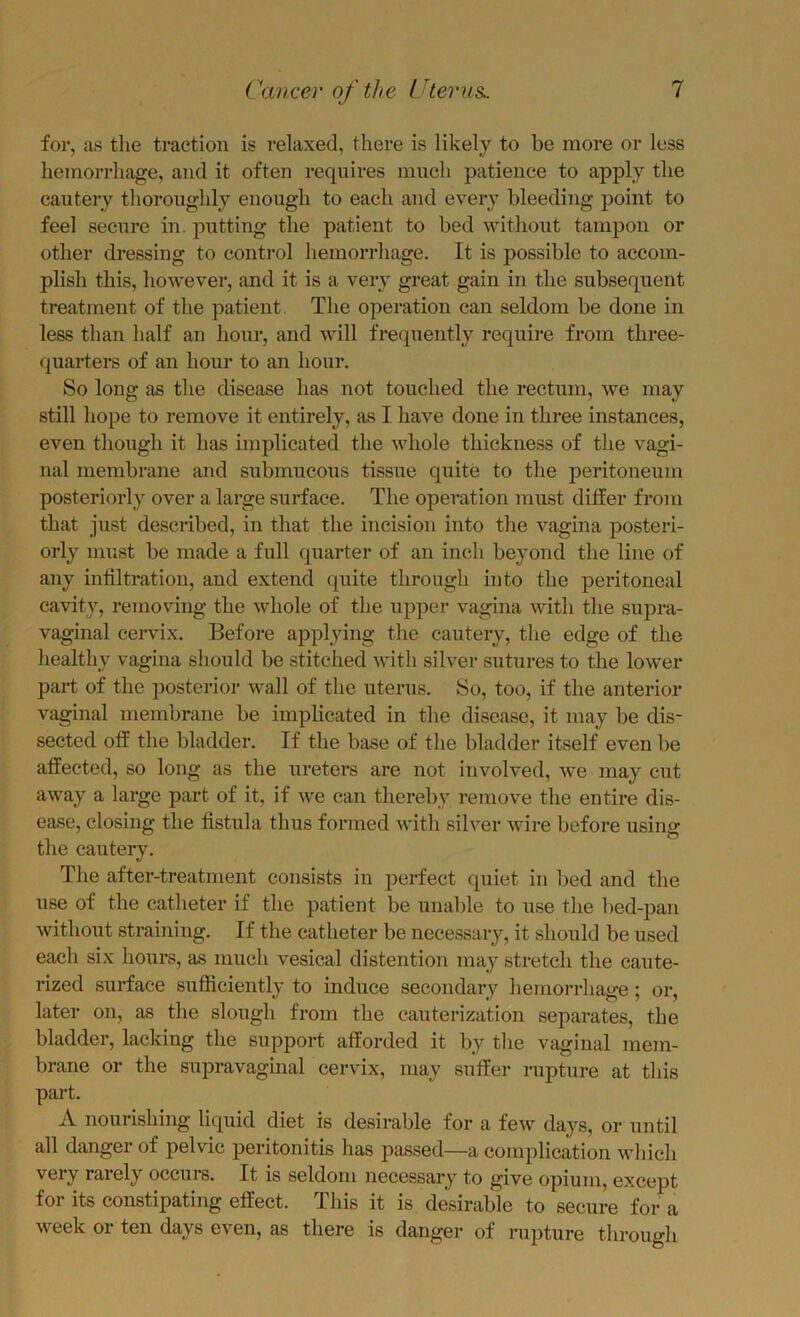 Cancer of the Uterus. 7

for, as the traction is relaxed, there is likely to be more or less hemorrhage, and it often requires much patience to apply the cautery thoroughly enough to each and every bleeding point to feel secure in putting the patient to bed without tampon or other dressing to control hemorrhage. It is possible to accomplish this, however, and it is a very great gain in the subsequent treatment of the patient. The operation can seldom be done in less than half an hour, and will frequently require from three-quarters of an hour to an hour.

So long as the disease has not touched the rectum, we may still hope to remove it entirely, as I have done in three instances, even though it has implicated the whole thickness of the vaginal membrane and submucous tissue quite to the peritoneum posteriorly over a large surface. The operation must differ from that just described, in that the incision into the vagina posteriorly must be made a full quarter of an inch beyond the line of any infiltration, and extend quite through into the peritoneal cavity, removing the whole of the upper vagina with the supra-vaginal cervix. Before applying the cautery, the edge of the healthy vagina should be stitched with silver sutures to the lower part of the posterior wall of the uterus. So, too, if the anterior vaginal membrane be implicated in the disease, it may be dissected off the bladder. If the base of the bladder itself even be affected, so long as the ureters are not involved, we may cut away a large part of it, if we can thereby remove the entire disease, closing the fistula thus formed with silver wire before using the cautery.

The after-treatment consists in perfect quiet in bed and the use of the catheter if the patient be unable to use the bed-pan without straining. If the catheter be necessary, it should be used each six hours, as much vesical distention may stretch the cauterized surface sufficiently to induce secondary hemorrhage; or, later on, as the slough from the cauterization separates, the bladder, lacking the support afforded it by the vaginal membrane or the supravaginal cervix, may suffer rupture at this part.

A nourishing liquid diet is desirable for a few days, or until all danger of pelvic peritonitis has passed—a complication which very rarely occurs. It is seldom necessary to give opium, except for its constipating effect. This it is desirable to secure for a week or ten days even, as there is danger of rupture through